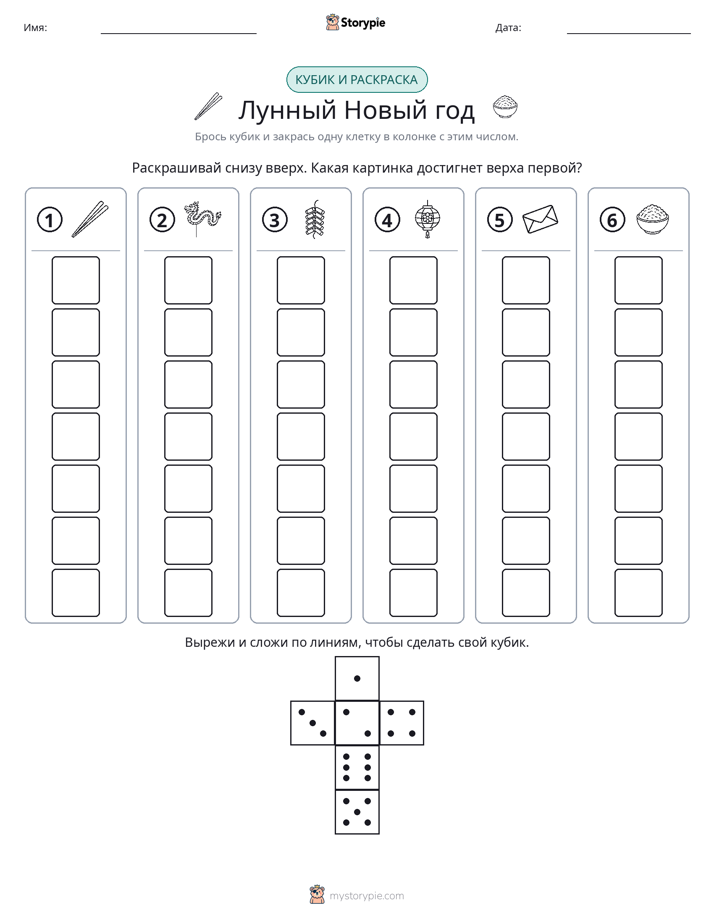 Имя: ____ Storypie Дата: ____

КУБИК И РАСКРАСКА

Лунный Новый год

Брось кубик и закрась одну клетку в колонке с этим числом.

Раскрашивай снизу вверх. Какая картинка достигнет верха первой?

1

2

3

4

5

6

Вырежи и сложи по линиям, чтобы сделать свой кубик.

mystorypie.com